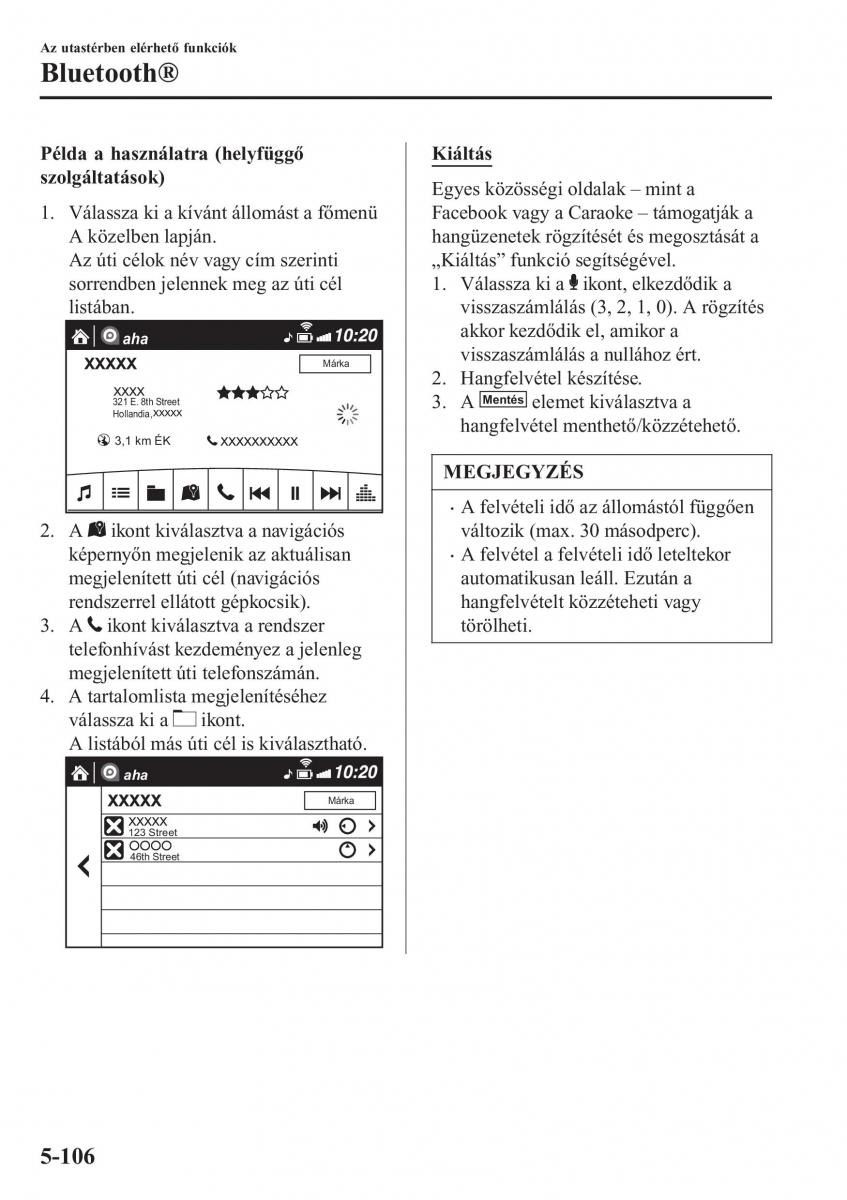 Az utastérben elérhető funkciók
Bluetooth®

Példa a használatra (helyfüggő szolgáltatások)

1. Válassza ki a kívánt állomást a főmenü A közelben lapján.
Az úti célok név vagy cím szerinti sorrendben jelennek meg az úti cél listában.

aha 10:20
XXXXX Márka
XXXX
321 E. 8th Street
Hollandia,XXXXX
3,1 km ÉK XXXXXXXXXX

2. A ikont kiválasztva a navigációs képernyőn megjelenik az aktuálisan megjelenített úti cél (navigációs rendszerrel ellátott gépkocsik).
3. A ikont kiválasztva a rendszer telefonhívást kezdeményez a jelenleg megjelenített úti telefonszámán.
4. A tartalomlista megjelenítéséhez válassza ki a ikont.
A listából más úti cél is kiválasztható.

aha 10:20
XXXXX Márka
XXXXX
123 Street
OOOO
46th Street

Kiáltás

Egyes közösségi oldalak – mint a Facebook vagy a Caraoke – támogatják a hangüzenetek rögzítését és megosztását a „Kiáltás” funkció segítségével.
1. Válassza ki a ikont, elkezdődik a visszaszámlálás (3, 2, 1, 0). A rögzítés akkor kezdődik el, amikor a visszaszámlálás a nullához ért.
2. Hangfelvétel készítése.
3. A Mentés elemet kiválasztva a hangfelvétel menthető/közzétehető.

MEGJEGYZÉS

· A felvételi idő az állomástól függően változik (max. 30 másodperc).
· A felvétel a felvételi idő leteltekor automatikusan leáll. Ezután a hangfelvételt közzéteheti vagy törölheti.

5-106